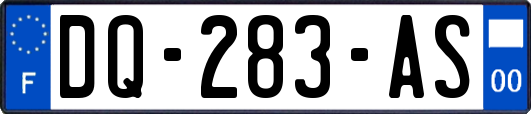 F
DQ-283-AS
00